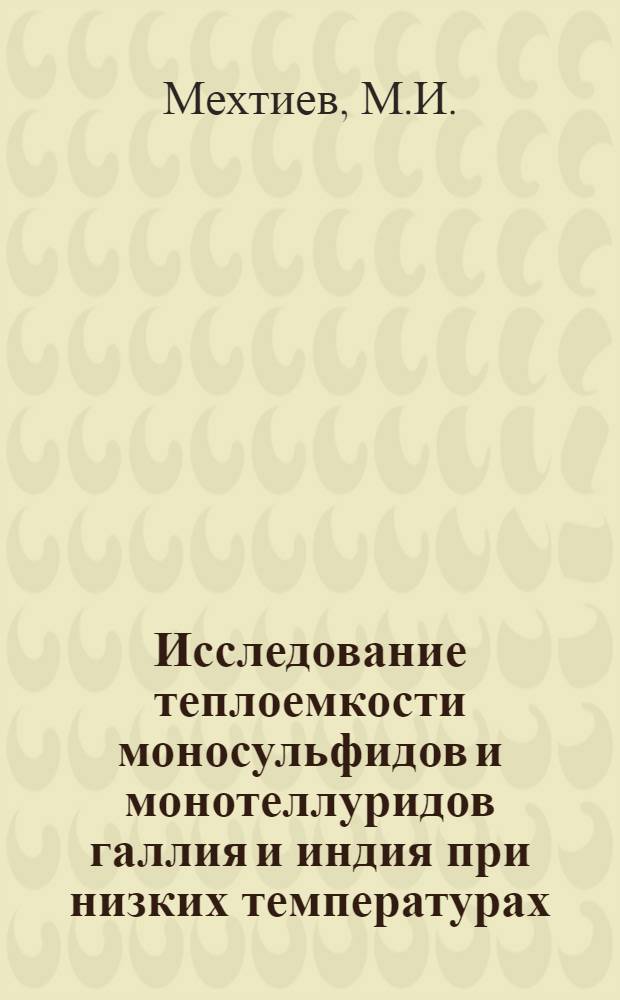 Мехтиев, М.И.

Исследование теплоемкости моносульфидов и монотеллуридов галлия и индия при низких температурах